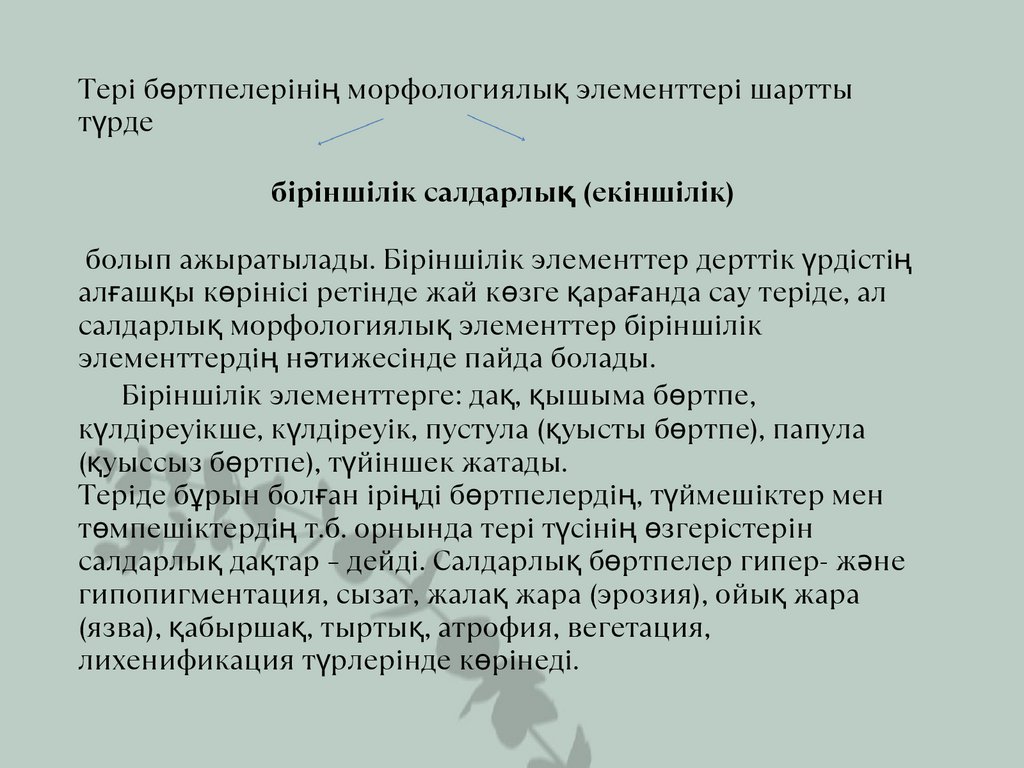 Тері бөртпелерінің морфологиялық элементтері шартты түрде

біріншілік салдарлық (екіншілік)

болып ажыратылады. Біріншілік элементтер дерттік үрдістің алғашқы көрінісі ретінде жай көзге қарағанда сау теріде, ал салдарлық морфологиялық элементтер біріншілік элементтердің нәтижесінде пайда болады.

Біріншілік элементтерге: дақ, қышыма бөртпе, күлдіреуікше, күлдіреуік, пустула (қуысты бөртпе), папула (қуыссыз бөртпе), түйіншек жатады.
Теріде бұрын болған іріңді бөртпелердің, түймешіктер мен төмпешіктердің т.б. орнында тері түсінің өзгерістерін салдарлық дақтар – дейді. Салдарлық бөртпелер гипер- және гипопигментация, сызат, жалақ жара (эрозия), ойық жара (язва), қабыршақ, тыртық, атрофия, вегетация, лихенификация түрлерінде көрінеді.